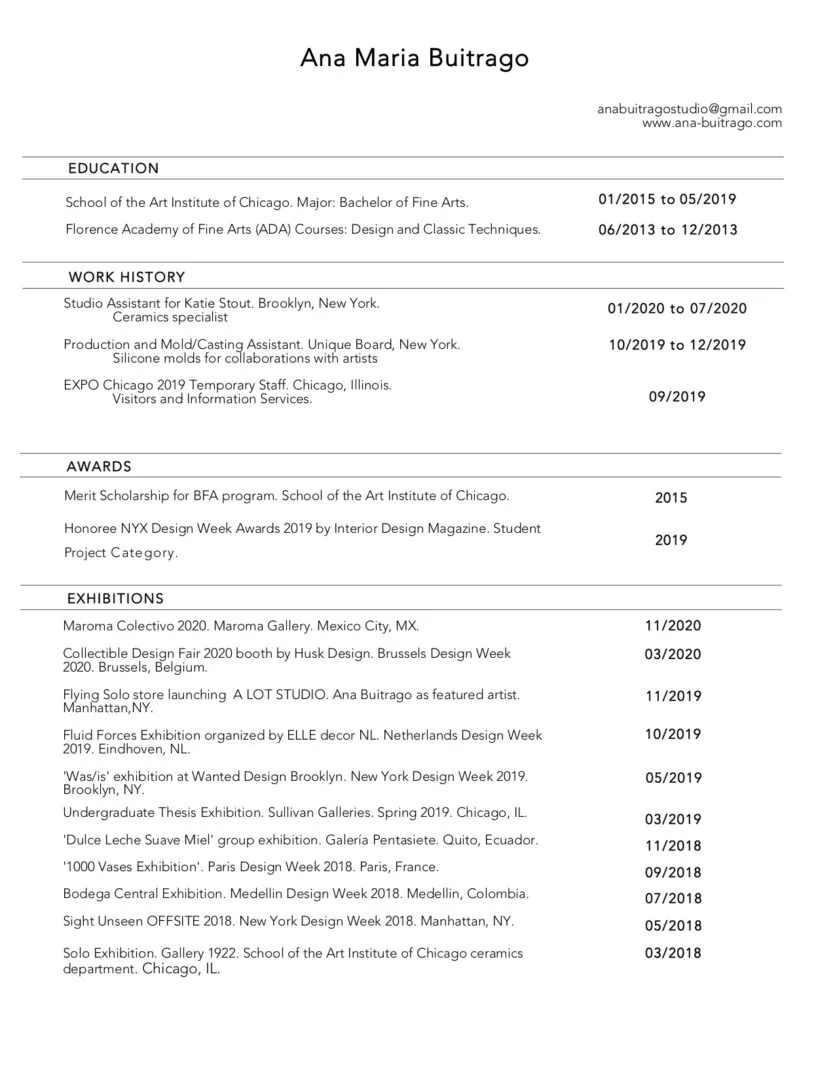 Ana Maria Buitrago

anabuitragostudio@gmail.com
www.ana-buitrago.com

EDUCATION

School of the Art Institute of Chicago. Major: Bachelor of Fine Arts. 01/2015 to 05/2019

Florence Academy of Fine Arts (ADA) Courses: Design and Classic Techniques. 06/2013 to 12/2013

WORK HISTORY

Studio Assistant for Katie Stout. Brooklyn, New York. Ceramics specialist 01/2020 to 07/2020

Production and Mold/Casting Assistant. Unique Board, New York. Silicone molds for collaborations with artists 10/2019 to 12/2019

EXPO Chicago 2019 Temporary Staff. Chicago, Illinois. Visitors and Information Services. 09/2019

AWARDS

Merit Scholarship for BFA program. School of the Art Institute of Chicago. 2015

Honoree NYX Design Week Awards 2019 by Interior Design Magazine. Student Project Category. 2019

EXHIBITIONS

Maroma Colectivo 2020. Maroma Gallery. Mexico City, MX. 11/2020

Collectible Design Fair 2020 booth by Husk Design. Brussels Design Week 2020. Brussels, Belgium. 03/2020

Flying Solo store launching A LOT STUDIO. Ana Buitrago as featured artist. Manhattan,NY. 11/2019

Fluid Forces Exhibition organized by ELLE decor NL. Netherlands Design Week 2019. Eindhoven, NL. 10/2019

'Was/is' exhibition at Wanted Design Brooklyn. New York Design Week 2019. Brooklyn, NY. 05/2019

Undergraduate Thesis Exhibition. Sullivan Galleries. Spring 2019. Chicago, IL. 03/2019

'Dulce Leche Suave Miel' group exhibition. Galería Pentasiete. Quito, Ecuador. 11/2018

'1000 Vases Exhibition'. Paris Design Week 2018. Paris, France. 09/2018

Bodega Central Exhibition. Medellin Design Week 2018. Medellin, Colombia. 07/2018

Sight Unseen OFFSITE 2018. New York Design Week 2018. Manhattan, NY. 05/2018

Solo Exhibition. Gallery 1922. School of the Art Institute of Chicago ceramics department. Chicago, IL. 03/2018